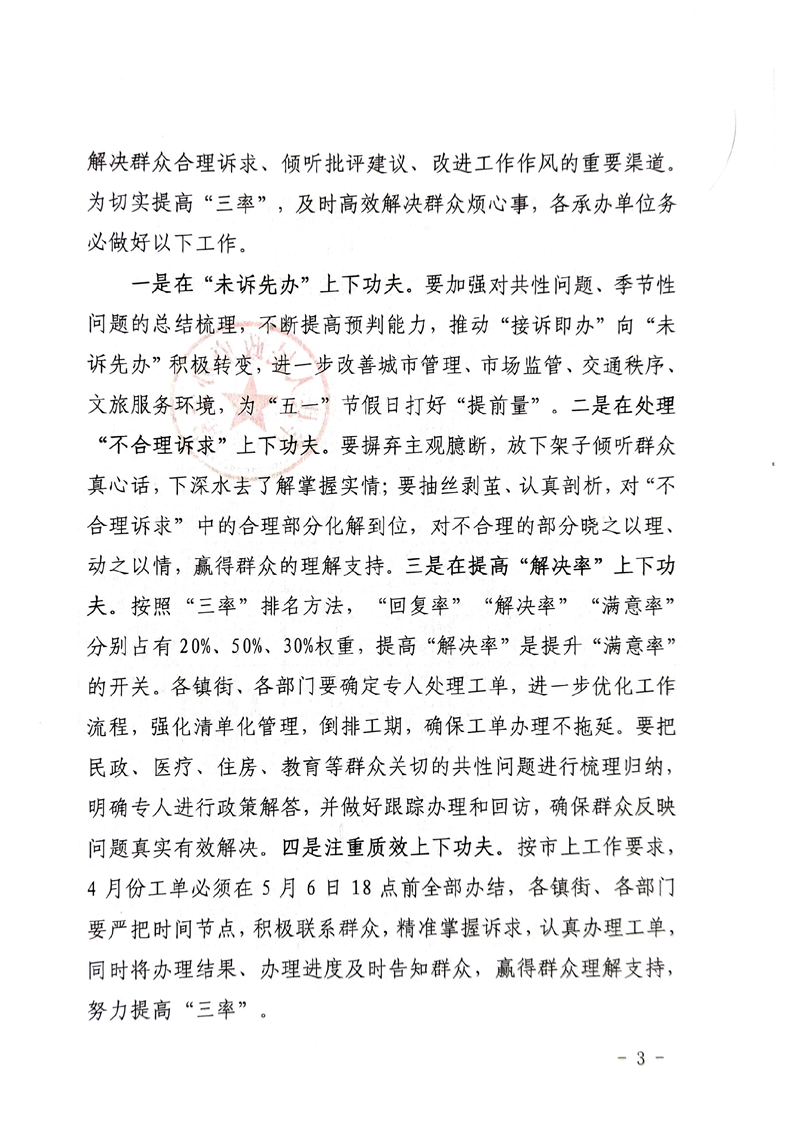 解决群众合理诉求、倾听批评建议、改进工作作风的重要渠道。为切实提高“三率”，及时高效解决群众烦心事，各承办单位务必做好以下工作。

一是在“未诉先办”上下功夫。要加强对共性问题、季节性问题的总结梳理，不断提高预判能力，推动“接诉即办”向“未诉先办”积极转变，进一步改善城市管理、市场监管、交通秩序、文旅服务环境，为“五一”节假日打好“提前量”。二是在处理“不合理诉求”上下功夫。要摒弃主观臆断，放下架子倾听群众真心话，下深水去了解掌握实情；要抽丝剥茧、认真剖析，对“不合理诉求”中的合理部分化解到位，对不合理的部分晓之以理、动之以情，赢得群众的理解支持。三是在提高“解决率”上下功夫。按照“三率”排名方法，“回复率”“解决率”“满意率”分别占有20%、50%、30%权重，提高“解决率”是提升“满意率”的开关。各镇街、各部门要确定专人处理工单，进一步优化工作流程，强化清单化管理，倒排工期，确保工单办理不拖延。要把民政、医疗、住房、教育等群众关切的共性问题进行梳理归纳，明确专人进行政策解答，并做好跟踪办理和回访，确保群众反映问题真实有效解决。四是注重质效上下功夫。按市上工作要求，4月份工单必须在5月6日18点前全部办结，各镇街、各部门要严把时间节点，积极联系群众，精准掌握诉求，认真办理工单，同时将办理结果、办理进度及时告知群众，赢得群众理解支持，努力提高“三率”。

- 3 -